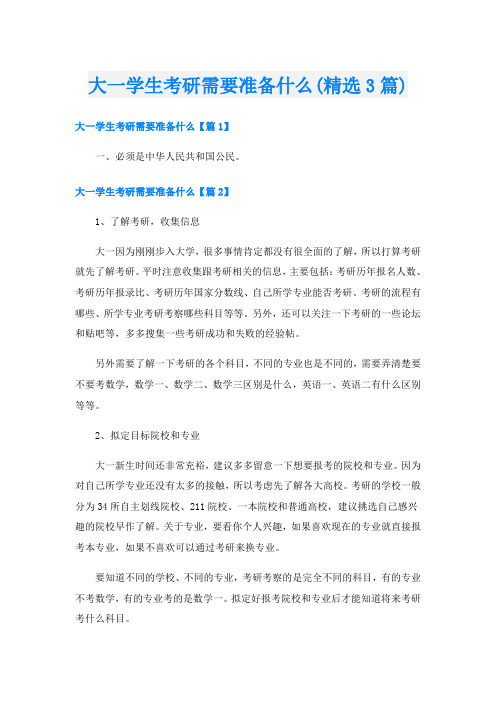 大一学生考研需要准备什么(精选3篇)

大一学生考研需要准备什么【篇1】

一、必须是中华人民共和国公民。

大一学生考研需要准备什么【篇2】

1、了解考研，收集信息

大一因为刚刚步入大学，很多事情肯定都没有很全面的了解，所以打算考研就先了解考研。平时注意收集跟考研相关的信息，主要包括：考研历年报名人数、考研历年报录比、考研历年国家分数线、自己所学专业能否考研、考研的流程有哪些、所学专业考研考察哪些科目等等。另外，还可以关注一下考研的一些论坛和贴吧等，多多搜集一些考研成功和失败的经验帖。

另外需要了解一下考研的各个科目，不同的专业也是不同的，需要弄清楚要不要考数学，数学一、数学二、数学三区别是什么，英语一、英语二有什么区别等等。

2、拟定目标院校和专业

大一新生时间还非常充裕，建议多多留意一下想要报考的院校和专业。因为对自己所学专业还没有太多的接触，所以考虑先了解各大高校。考研的学校一般分为34所自主划线院校、211院校、一本院校和普通高校，建议挑选自己感兴趣的院校早作了解。关于专业，要看你个人兴趣，如果喜欢现在的专业就直接报考本专业，如果不喜欢可以通过考研来换专业。

要知道不同的学校、不同的专业，考研考察的是完全不同的科目，有的专业不考数学，有的专业考的是数学一。拟定好报考院校和专业后才能知道将来考研考什么科目。